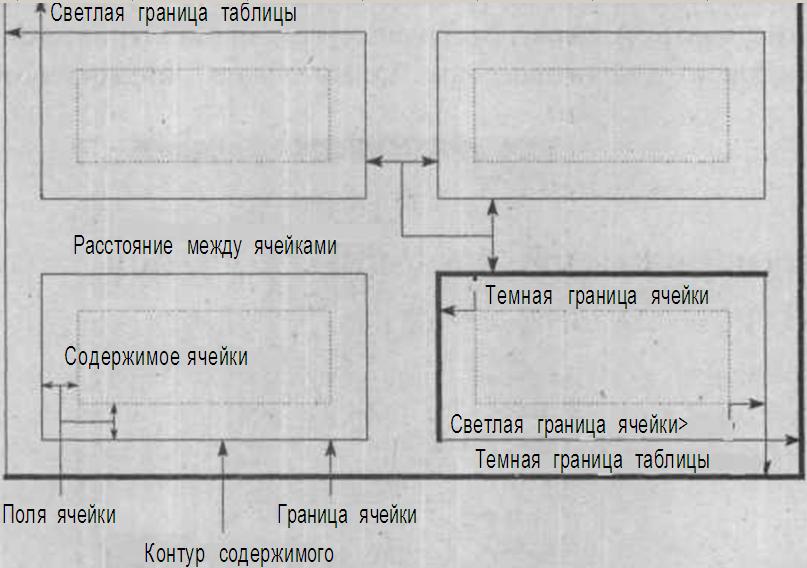 Светлая граница таблицы

Расстояние между ячейками

Темная граница ячейки

Содержимое ячейки

Светлая граница ячейки>

Темная граница таблицы

Поля ячейки

Граница ячейки

Контур содержимого